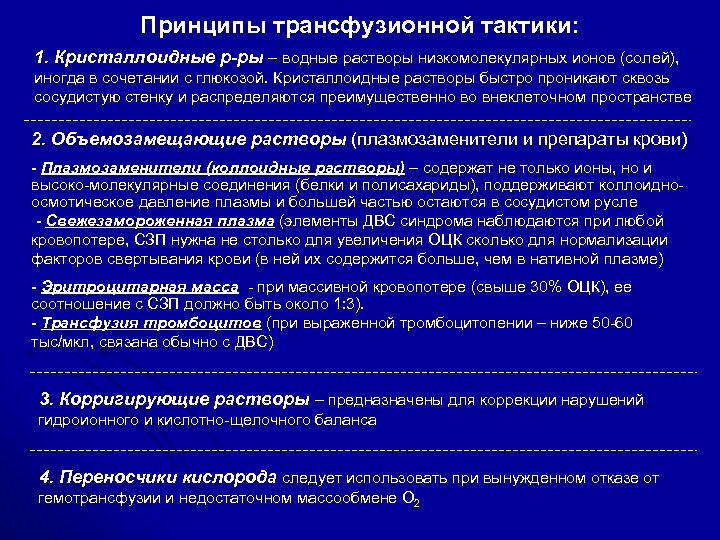 Принципы трансфузионной тактики:

1. Кристаллоидные р-ры – водные растворы низкомолекулярных ионов (солей), иногда в сочетании с глюкозой. Кристаллоидные растворы быстро проникают сквозь сосудистую стенку и распределяются преимущественно во внеклеточном пространстве

2. Объемозамещающие растворы (плазмозаменители и препараты крови)

- Плазмозаменители (коллоидные растворы) – содержат не только ионы, но и высоко-молекулярные соединения (белки и полисахариды), поддерживают коллоидно-осмотическое давление плазмы и большей частью остаются в сосудистом русле

- Свежезамороженная плазма (элементы ДВС синдрома наблюдаются при любой кровопотере, СЗП нужна не столько для увеличения ОЦК сколько для нормализации факторов свертывания крови (в ней их содержится больше, чем в нативной плазме)

- Эритроцитарная масса - при массивной кровопотере (свыше 30% ОЦК), ее соотношение с СЗП должно быть около 1:3).
- Трансфузия тромбоцитов (при выраженной тромбоцитопении – ниже 50-60 тыс/мкл, связана обычно с ДВС)

3. Корригирующие растворы – предназначены для коррекции нарушений гидроионного и кислотно-щелочного баланса

4. Переносчики кислорода следует использовать при вынужденном отказе от гемотрансфузии и недостаточном массообмене $O_2$